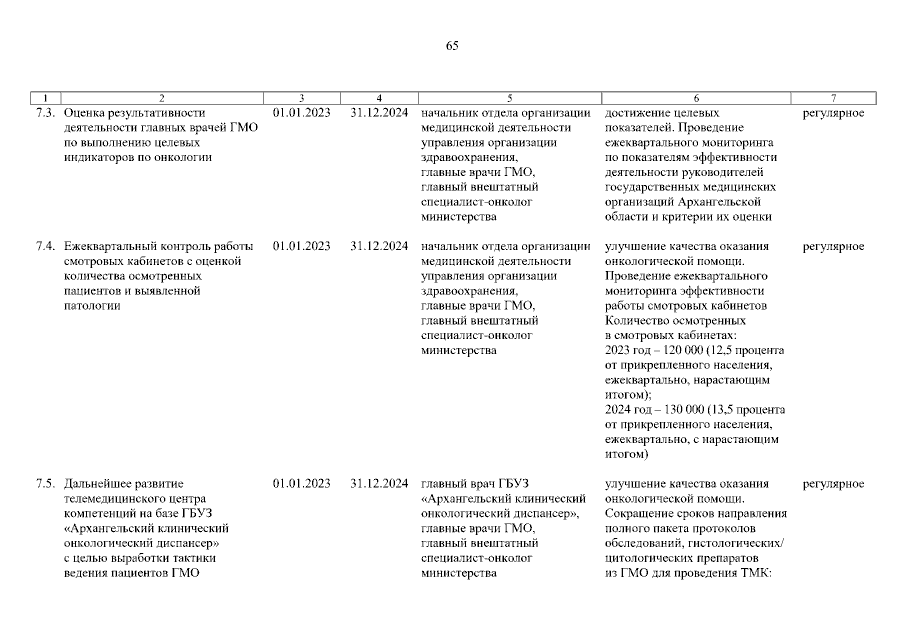 65

| 1 | 2 | 3 | 4 | 5 | 6 | 7 |
|---|---|---|---|---|---|---|
| 7.3. | Оценка результативности деятельности главных врачей ГМО по выполнению целевых индикаторов по онкологии | 01.01.2023 | 31.12.2024 | начальник отдела организации медицинской деятельности управления организации здравоохранения, главные врачи ГМО, главный внештатный специалист-онколог министерства | достижение целевых показателей. Проведение ежеквартального мониторинга по показателям эффективности деятельности руководителей государственных медицинских организаций Архангельской области и критерии их оценки | регулярное |
| 7.4. | Ежеквартальный контроль работы смотровых кабинетов с оценкой количества осмотренных пациентов и выявленной патологии | 01.01.2023 | 31.12.2024 | начальник отдела организации медицинской деятельности управления организации здравоохранения, главные врачи ГМО, главный внештатный специалист-онколог министерства | улучшение качества оказания онкологической помощи. Проведение ежеквартального мониторинга эффективности работы смотровых кабинетов Количество осмотренных в смотровых кабинетах: 2023 год – 120 000 (12,5 процента от прикрепленного населения, ежеквартально, нарастающим итогом); 2024 год – 130 000 (13,5 процента от прикрепленного населения, ежеквартально, с нарастающим итогом) | регулярное |
| 7.5. | Дальнейшее развитие телемедицинского центра компетенций на базе ГБУЗ «Архангельский клинический онкологический диспансер» с целью выработки тактики ведения пациентов ГМО | 01.01.2023 | 31.12.2024 | главный врач ГБУЗ «Архангельский клинический онкологический диспансер», главные врачи ГМО, главный внештатный специалист-онколог министерства | улучшение качества оказания онкологической помощи. Сокращение сроков направления полного пакета протоколов обследований, гистологических/ цитологических препаратов из ГМО для проведения ТМК: | регулярное |